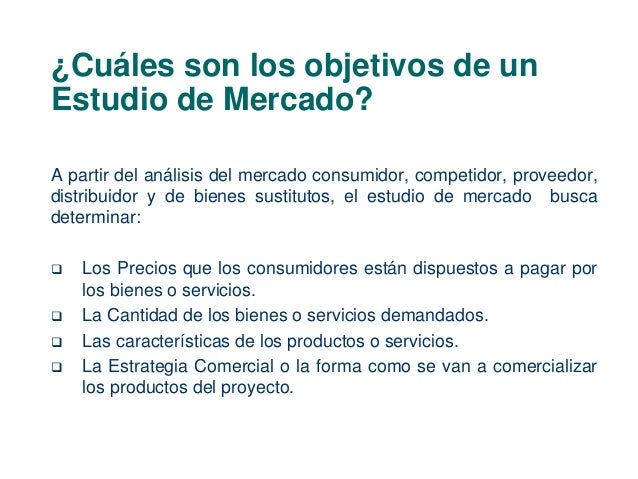 ¿Cuáles son los objetivos de un Estudio de Mercado?

A partir del análisis del mercado consumidor, competidor, proveedor, distribuidor y de bienes sustitutos, el estudio de mercado busca determinar:

❑ Los Precios que los consumidores están dispuestos a pagar por los bienes o servicios.
❑ La Cantidad de los bienes o servicios demandados.
❑ Las características de los productos o servicios.
❑ La Estrategia Comercial o la forma como se van a comercializar los productos del proyecto.